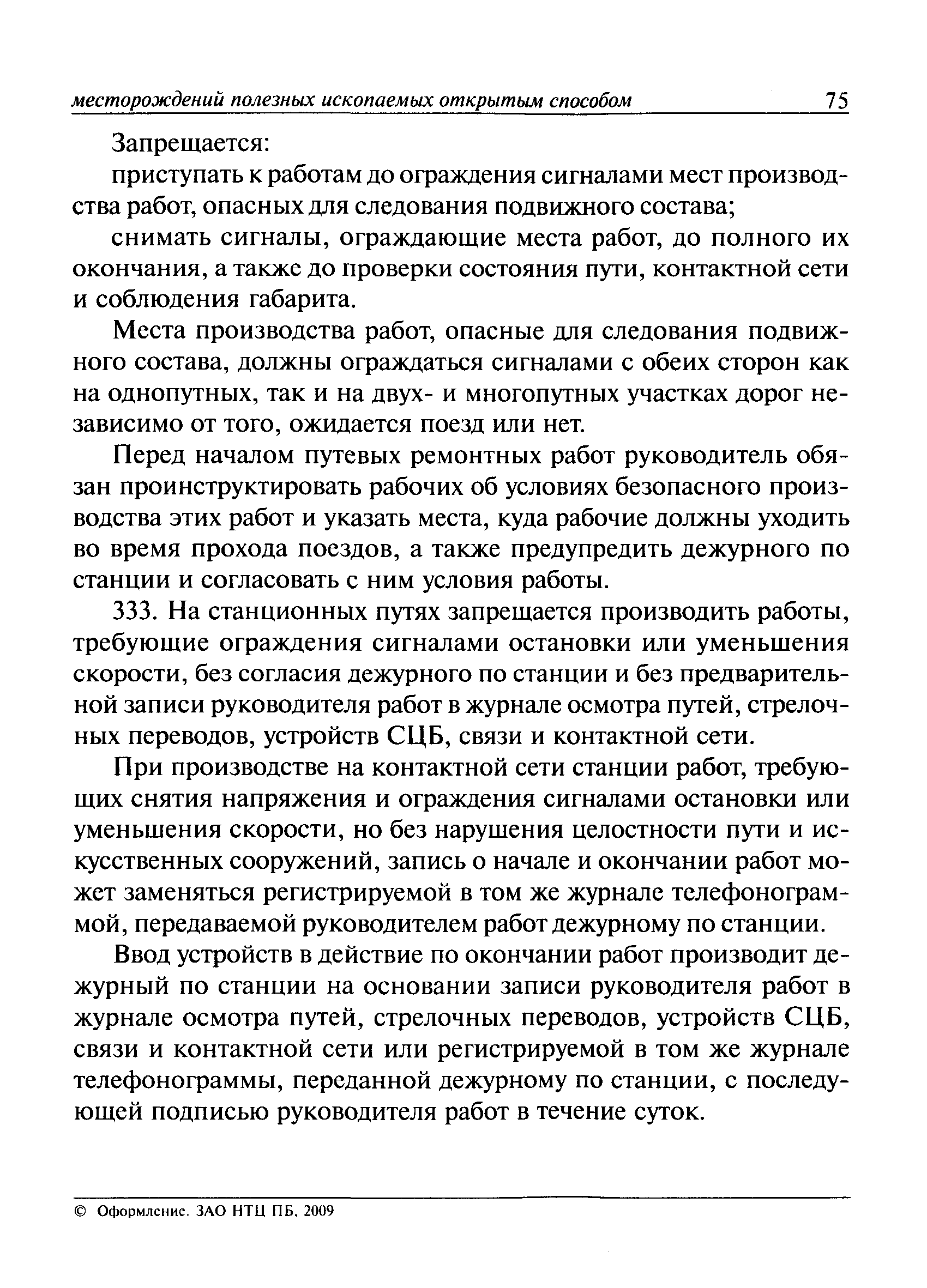 месторождений полезных ископаемых открытым способом 75

Запрещается:

приступать к работам до ограждения сигналами мест производства работ, опасных для следования подвижного состава;

снимать сигналы, ограждающие места работ, до полного их окончания, а также до проверки состояния пути, контактной сети и соблюдения габарита.

Места производства работ, опасные для следования подвижного состава, должны ограждаться сигналами с обеих сторон как на однопутных, так и на двух- и многопутных участках дорог независимо от того, ожидается поезд или нет.

Перед началом путевых ремонтных работ руководитель обязан проинструктировать рабочих об условиях безопасного производства этих работ и указать места, куда рабочие должны уходить во время прохода поездов, а также предупредить дежурного по станции и согласовать с ним условия работы.

333. На станционных путях запрещается производить работы, требующие ограждения сигналами остановки или уменьшения скорости, без согласия дежурного по станции и без предварительной записи руководителя работ в журнале осмотра путей, стрелочных переводов, устройств СЦБ, связи и контактной сети.

При производстве на контактной сети станции работ, требующих снятия напряжения и ограждения сигналами остановки или уменьшения скорости, но без нарушения целостности пути и искусственных сооружений, запись о начале и окончании работ может заменяться регистрируемой в том же журнале телефонограммой, передаваемой руководителем работ дежурному по станции.

Ввод устройств в действие по окончании работ производит дежурный по станции на основании записи руководителя работ в журнале осмотра путей, стрелочных переводов, устройств СЦБ, связи и контактной сети или регистрируемой в том же журнале телефонограммы, переданной дежурному по станции, с последующей подписью руководителя работ в течение суток.

© Оформление. ЗАО НТЦ ПБ, 2009